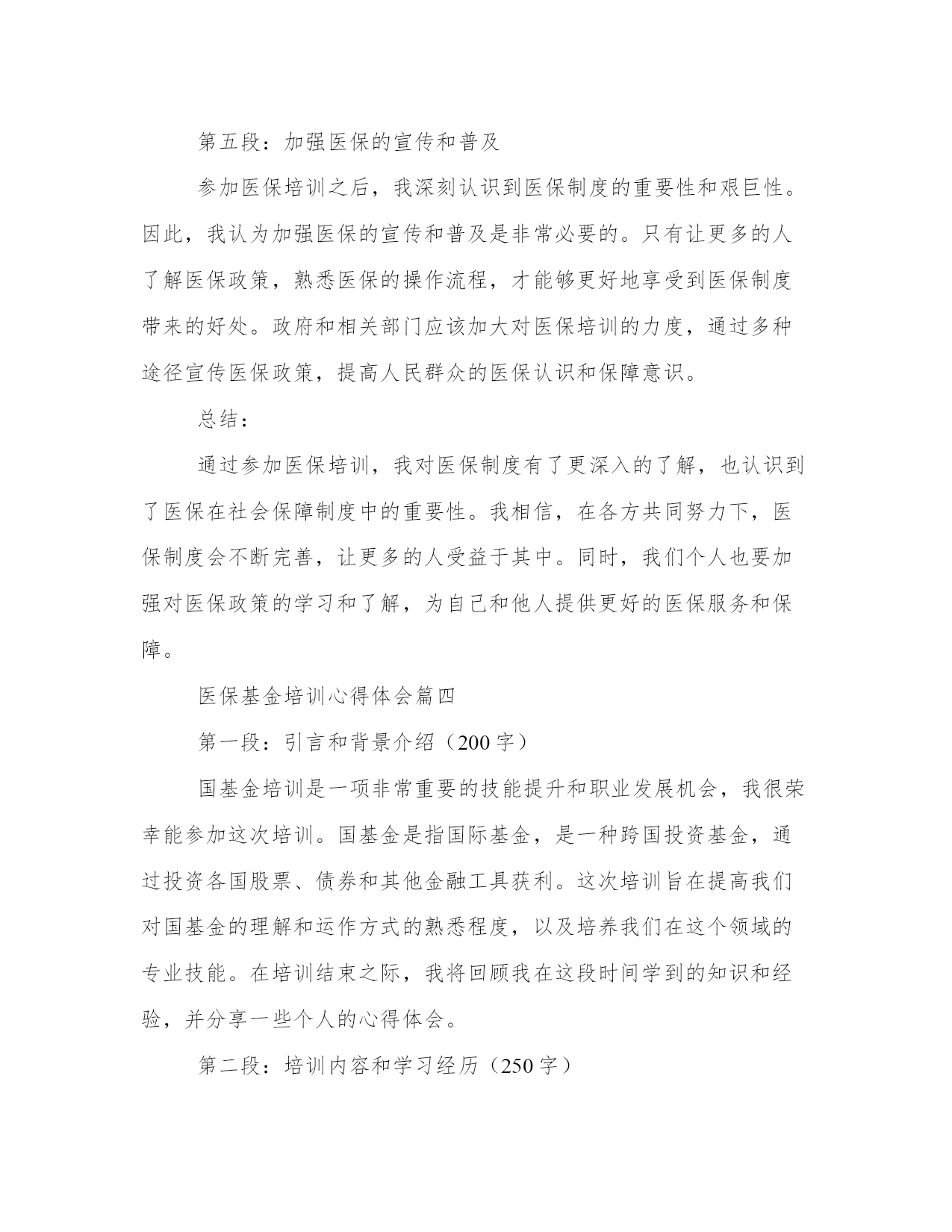 第五段：加强医保的宣传和普及

参加医保培训之后，我深刻认识到医保制度的重要性和艰巨性。因此，我认为加强医保的宣传和普及是非常必要的。只有让更多的人了解医保政策，熟悉医保的操作流程，才能够更好地享受到医保制度带来的好处。政府和相关部门应该加大对医保培训的力度，通过多种途径宣传医保政策，提高人民群众的医保认识和保障意识。

总结：

通过参加医保培训，我对医保制度有了更深入的了解，也认识到了医保在社会保障制度中的重要性。我相信，在各方共同努力下，医保制度会不断完善，让更多的人受益于其中。同时，我们个人也要加强对医保政策的学习和了解，为自己和他人提供更好的医保服务和保障。

医保基金培训心得体会篇四

第一段：引言和背景介绍（200字）

国基金培训是一项非常重要的技能提升和职业发展机会，我很荣幸能参加这次培训。国基金是指国际基金，是一种跨国投资基金，通过投资各国股票、债券和其他金融工具获利。这次培训旨在提高我们对国基金的理解和运作方式的熟悉程度，以及培养我们在这个领域的专业技能。在培训结束之际，我将回顾我在这段时间学到的知识和经验，并分享一些个人的心得体会。

第二段：培训内容和学习经历（250字）